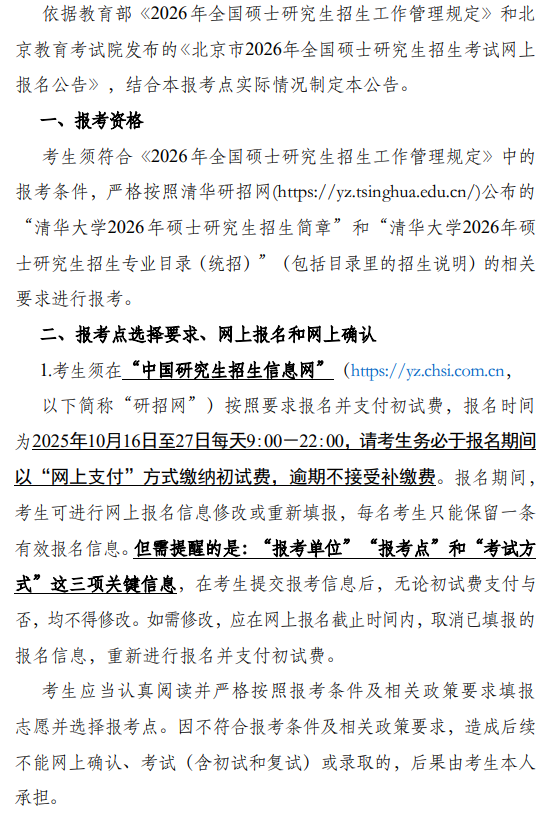 依据教育部《2026年全国硕士研究生招生工作管理规定》和北京教育考试院发布的《北京市2026年全国硕士研究生招生考试网上报名公告》，结合本报考点实际情况制定本公告。

一、报考资格

考生须符合《2026年全国硕士研究生招生工作管理规定》中的报考条件，严格按照清华研招网(https://yz.tsinghua.edu.cn/)公布的“清华大学2026年硕士研究生招生简章”和“清华大学2026年硕士研究生招生专业目录（统招）”（包括目录里的招生说明）的相关要求进行报考。

二、报考点选择要求、网上报名和网上确认

1.考生须在“中国研究生招生信息网”（https://yz.chsi.com.cn，以下简称“研招网”）按照要求报名并支付初试费，报名时间为2025年10月16日至27日每天9:00—22:00，请考生务必于报名期间以“网上支付”方式缴纳初试费，逾期不接受补缴费。报名期间，考生可进行网上报名信息修改或重新填报，每名考生只能保留一条有效报名信息。但需提醒的是：“报考单位”“报考点”和“考试方式”这三项关键信息，在考生提交报考信息后，无论初试费支付与否，均不得修改。如需修改，应在网上报名截止时间内，取消已填报的报名信息，重新进行报名并支付初试费。

考生应当认真阅读并严格按照报考条件及相关政策要求填报志愿并选择报考点。因不符合报考条件及相关政策要求，造成后续不能网上确认、考试（含初试和复试）或录取的，后果由考生本人承担。